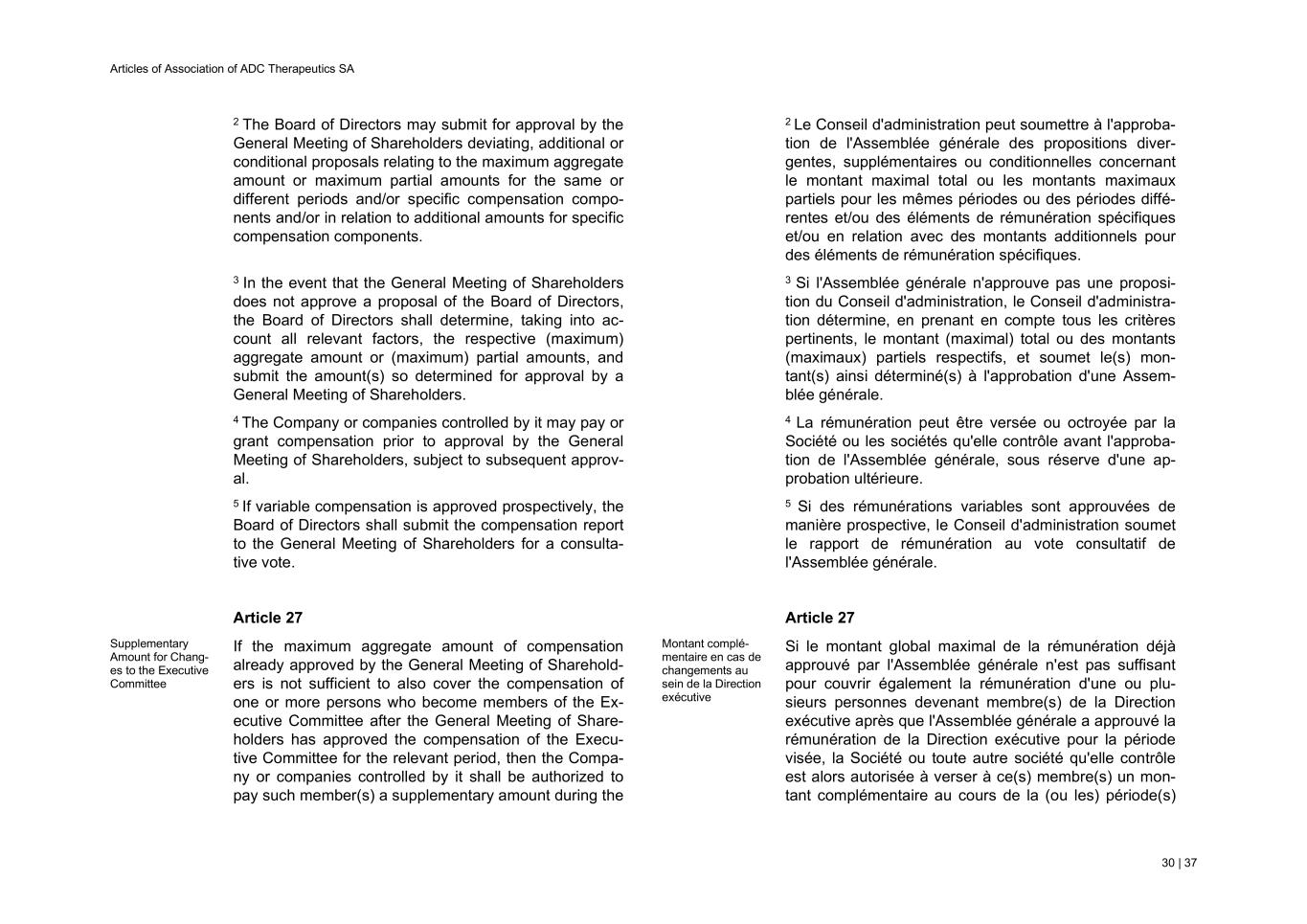 Articles of Association of ADC Therapeutics SA

$^2$ The Board of Directors may submit for approval by the General Meeting of Shareholders deviating, additional or conditional proposals relating to the maximum aggregate amount or maximum partial amounts for the same or different periods and/or specific compensation components and/or in relation to additional amounts for specific compensation components.

$^3$ In the event that the General Meeting of Shareholders does not approve a proposal of the Board of Directors, the Board of Directors shall determine, taking into account all relevant factors, the respective (maximum) aggregate amount or (maximum) partial amounts, and submit the amount(s) so determined for approval by a General Meeting of Shareholders.

$^4$ The Company or companies controlled by it may pay or grant compensation prior to approval by the General Meeting of Shareholders, subject to subsequent approval.

$^5$ If variable compensation is approved prospectively, the Board of Directors shall submit the compensation report to the General Meeting of Shareholders for a consultative vote.

Article 27

Supplementary Amount for Changes to the Executive Committee

If the maximum aggregate amount of compensation already approved by the General Meeting of Shareholders is not sufficient to also cover the compensation of one or more persons who become members of the Executive Committee after the General Meeting of Shareholders has approved the compensation of the Executive Committee for the relevant period, then the Company or companies controlled by it shall be authorized to pay such member(s) a supplementary amount during the

$^2$ Le Conseil d'administration peut soumettre à l'approbation de l'Assemblée générale des propositions divergentes, supplémentaires ou conditionnelles concernant le montant maximal total ou les montants maximaux partiels pour les mêmes périodes ou des périodes différentes et/ou des éléments de rémunération spécifiques et/ou en relation avec des montants additionnels pour des éléments de rémunération spécifiques.

$^3$ Si l'Assemblée générale n'approuve pas une proposition du Conseil d'administration, le Conseil d'administration détermine, en prenant en compte tous les critères pertinents, le montant (maximal) total ou des montants (maximaux) partiels respectifs, et soumet le(s) montant(s) ainsi déterminé(s) à l'approbation d'une Assemblée générale.

$^4$ La rémunération peut être versée ou octroyée par la Société ou les sociétés qu'elle contrôle avant l'approbation de l'Assemblée générale, sous réserve d'une approbation ultérieure.

$^5$ Si des rémunérations variables sont approuvées de manière prospective, le Conseil d'administration soumet le rapport de rémunération au vote consultatif de l'Assemblée générale.

Article 27

Montant complémentaire en cas de changements au sein de la Direction exécutive

Si le montant global maximal de la rémunération déjà approuvé par l'Assemblée générale n'est pas suffisant pour couvrir également la rémunération d'une ou plusieurs personnes devenant membre(s) de la Direction exécutive après que l'Assemblée générale a approuvé la rémunération de la Direction exécutive pour la période visée, la Société ou toute autre société qu'elle contrôle est alors autorisée à verser à ce(s) membre(s) un montant complémentaire au cours de la (ou les) période(s)

30 | 37